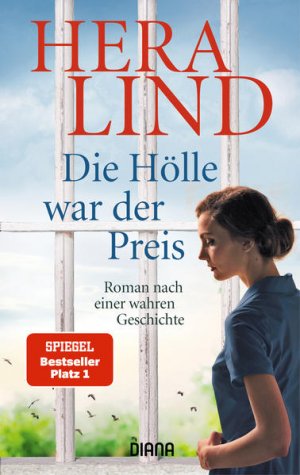 HERA LIND

Die Hölle war der Preis

Roman nach einer wahren Geschichte

SPIEGEL
Bestseller
Platz 1

DIANA